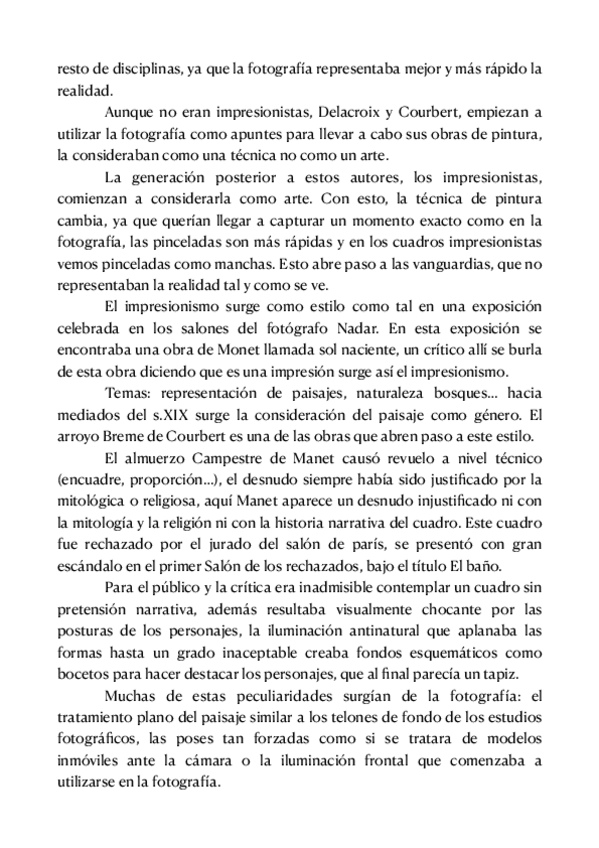 resto de disciplinas, ya que la fotografía representaba mejor y más rápido la realidad.

Aunque no eran impresionistas, Delacroix y Courbert, empiezan a utilizar la fotografía como apuntes para llevar a cabo sus obras de pintura, la consideraban como una técnica no como un arte.

La generación posterior a estos autores, los impresionistas, comienzan a considerarla como arte. Con esto, la técnica de pintura cambia, ya que querían llegar a capturar un momento exacto como en la fotografía, las pinceladas son más rápidas y en los cuadros impresionistas vemos pinceladas como manchas. Esto abre paso a las vanguardias, que no representaban la realidad tal y como se ve.

El impresionismo surge como estilo como tal en una exposición celebrada en los salones del fotógrafo Nadar. En esta exposición se encontraba una obra de Monet llamada sol naciente, un crítico allí se burla de esta obra diciendo que es una impresión surge así el impresionismo.

Temas: representación de paisajes, naturaleza bosques... hacia mediados del s.XIX surge la consideración del paisaje como género. El arroyo Breme de Courbert es una de las obras que abren paso a este estilo.

El almuerzo Campestre de Manet causó revuelo a nivel técnico (encuadre, proporción...), el desnudo siempre había sido justificado por la mitológica o religiosa, aquí Manet aparece un desnudo injustificado ni con la mitología y la religión ni con la historia narrativa del cuadro. Este cuadro fue rechazado por el jurado del salón de parís, se presentó con gran escándalo en el primer Salón de los rechazados, bajo el título El baño.

Para el público y la crítica era inadmisible contemplar un cuadro sin pretensión narrativa, además resultaba visualmente chocante por las posturas de los personajes, la iluminación antinatural que aplanaba las formas hasta un grado inaceptable creaba fondos esquemáticos como bocetos para hacer destacar los personajes, que al final parecía un tapiz.

Muchas de estas peculiaridades surgían de la fotografía: el tratamiento plano del paisaje similar a los telones de fondo de los estudios fotográficos, las poses tan forzadas como si se tratara de modelos inmóviles ante la cámara o la iluminación frontal que comenzaba a utilizarse en la fotografía.